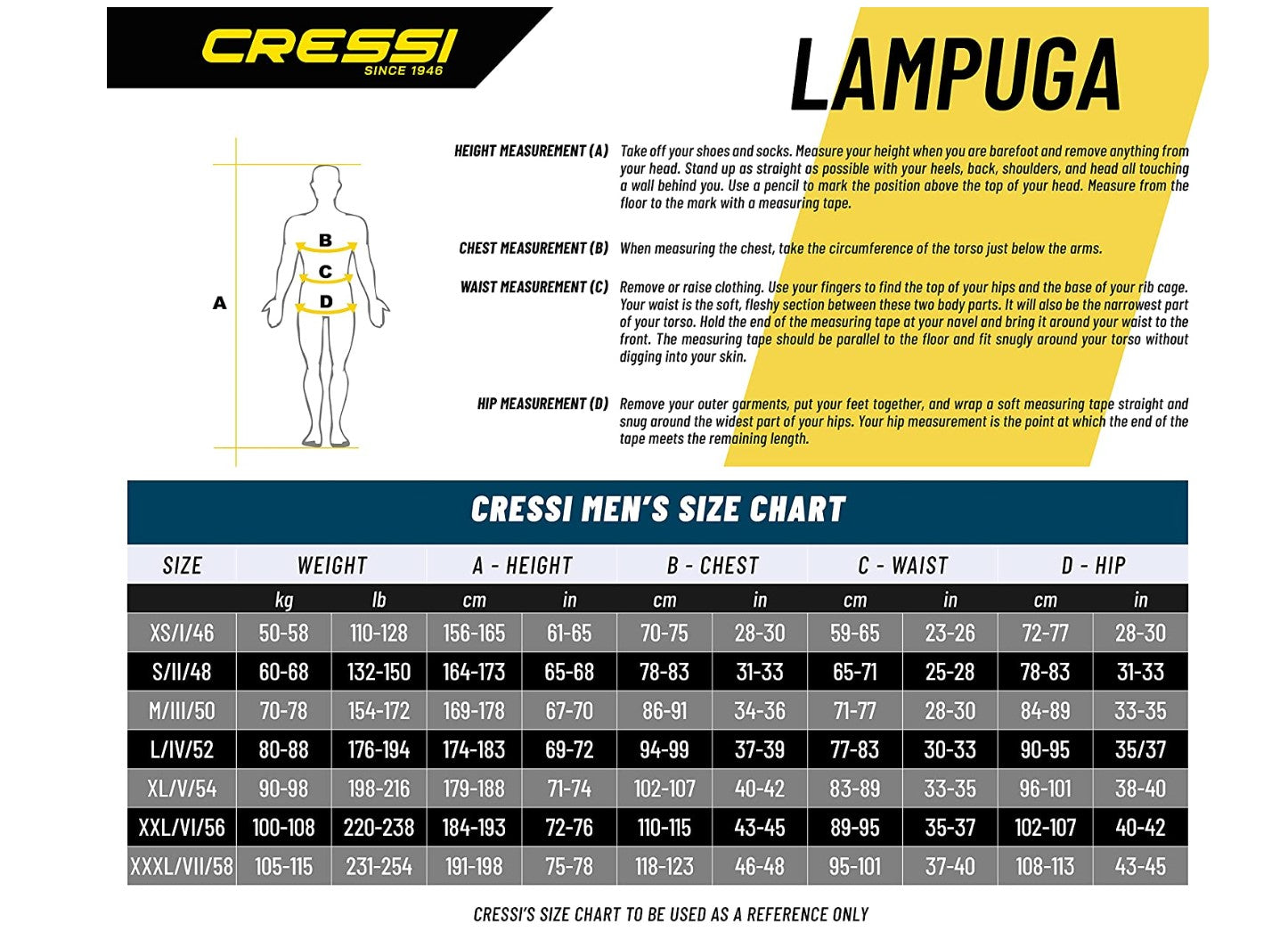 CRESSI
SINCE 1946

LAMPUGA

A
B
C
D

HEIGHT MEASUREMENT (A) Take off your shoes and socks. Measure your height when you are barefoot and remove anything from your head. Stand up as straight as possible with your heels, back, shoulders, and head all touching a wall behind you. Use a pencil to mark the position above the top of your head. Measure from the floor to the mark with a measuring tape.

CHEST MEASUREMENT (B) When measuring the chest, take the circumference of the torso just below the arms.

WAIST MEASUREMENT (C) Remove or raise clothing. Use your fingers to find the top of your hips and the base of your rib cage. Your waist is the soft, fleshy section between these two body parts. It will also be the narrowest part of your torso. Hold the end of the measuring tape at your navel and bring it around your waist to the front. The measuring tape should be parallel to the floor and fit snugly around your torso without digging into your skin.

HIP MEASUREMENT (D) Remove your outer garments, put your feet together, and wrap a soft measuring tape straight and snug around the widest part of your hips. Your hip measurement is the point at which the end of the tape meets the remaining length.

CRESSI MEN'S SIZE CHART

| SIZE | WEIGHT | | A - HEIGHT | | B - CHEST | | C - WAIST | | D - HIP | |
|---|---|---|---|---|---|---|---|---|---|---|
| | kg | lb | cm | in | cm | in | cm | in | cm | in |
| XS/I/46 | 50-58 | 110-128 | 156-165 | 61-65 | 70-75 | 28-30 | 59-65 | 23-26 | 72-77 | 28-30 |
| S/II/48 | 60-68 | 132-150 | 164-173 | 65-68 | 78-83 | 31-33 | 65-71 | 25-28 | 78-83 | 31-33 |
| M/III/50 | 70-78 | 154-172 | 169-178 | 67-70 | 86-91 | 34-36 | 71-77 | 28-30 | 84-89 | 33-35 |
| L/IV/52 | 80-88 | 176-194 | 174-183 | 69-72 | 94-99 | 37-39 | 77-83 | 30-33 | 90-95 | 35/37 |
| XL/V/54 | 90-98 | 198-216 | 179-188 | 71-74 | 102-107 | 40-42 | 83-89 | 33-35 | 96-101 | 38-40 |
| XXL/VI/56 | 100-108 | 220-238 | 184-193 | 72-76 | 110-115 | 43-45 | 89-95 | 35-37 | 102-107 | 40-42 |
| XXXL/VII/58 | 105-115 | 231-254 | 191-198 | 75-78 | 118-123 | 46-48 | 95-101 | 37-40 | 108-113 | 43-45 |

CRESSI'S SIZE CHART TO BE USED AS A REFERENCE ONLY